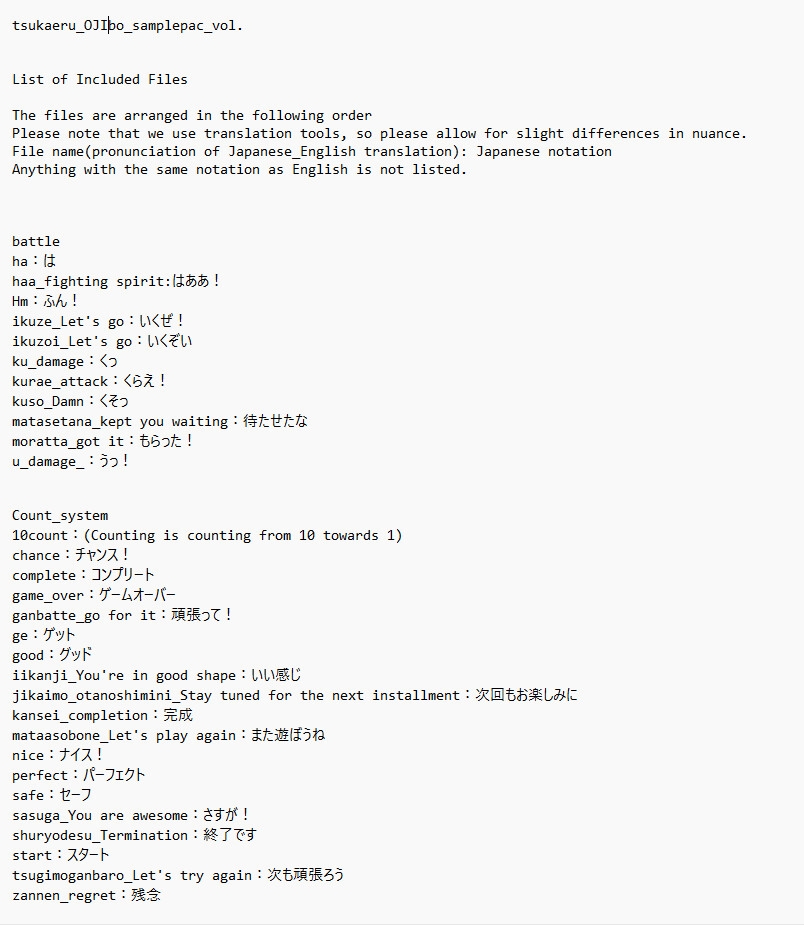 tsukaeru_OJIbo_samplepac_vol.

List of Included Files

The files are arranged in the following order
Please note that we use translation tools, so please allow for slight differences in nuance.
File name(pronunciation of Japanese_English translation): Japanese notation
Anything with the same notation as English is not listed.

battle
ha：は
haa_fighting spirit:はああ！
Hm：ふん！
ikuze_Let's go：いくぜ！
ikuzoi_Let's go：いくぞい
ku_damage：くっ
kurae_attack：くらえ！
kuso_Damn：くそっ
matasetana_kept you waiting：待たせたな
moratta_got it：もらった！
u_damage_：うっ！

Count_system
10count：(Counting is counting from 10 towards 1)
chance：チャンス！
complete：コンプリート
game_over：ゲームオーバー
ganbatte_go for it：頑張って！
ge：ゲット
good：グッド
iikanji_You're in good shape：いい感じ
jikaimo_otanoshimini_Stay tuned for the next installment：次回もお楽しみに
kansei_completion：完成
mataasobone_Let's play again：また遊ぼうね
nice：ナイス！
perfect：パーフェクト
safe：セーフ
sasuga_You are awesome：さすが！
shuryodesu_Termination：終了です
start：スタート
tsugimoganbaro_Let's try again：次も頑張ろう
zannen_regret：残念